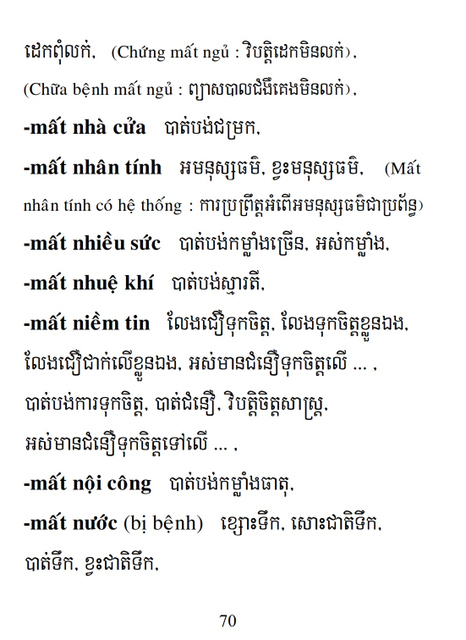 ដេកពុំលក់, (Chứng mất ngủ : វិបត្តិដេកមិនលក់),
(Chữa bệnh mất ngủ : ព្យាសបាលជំងឺគេងមិនលក់),

-mất nhà cửa បាត់បង់ជម្រក,

-mất nhân tính អមនុស្សធម៌, ខ្វះមនុស្សធម៌, (Mất nhân tính có hệ thống : ការប្រព្រឹត្តអំពើអមនុស្សធម៌ជាប្រព័ន្ធ)

-mất nhiều sức បាត់បង់កម្លាំងច្រើន, អស់កម្លាំង,

-mất nhuệ khí បាត់បង់ស្មារតី,

-mất niềm tin លែងជឿទុកចិត្ត, លែងទុកចិត្តខ្លួនឯង, លែងជឿជាក់លើខ្លួនឯង, អស់មានជំនឿទុកចិត្តលើ ... , បាត់បង់ការទុកចិត្ត, បាត់ជំនឿ, វិបត្តិចិត្តសាស្ត្រ, អស់មានជំនឿទុកចិត្តទៅលើ ... ,

-mất nội công បាត់បង់កម្លាំងធាតុ,

-mất nước (bị bệnh) ខ្សោះទឹក, សោះជាតិទឹក, បាត់ទឹក, ខ្វះជាតិទឹក,

70